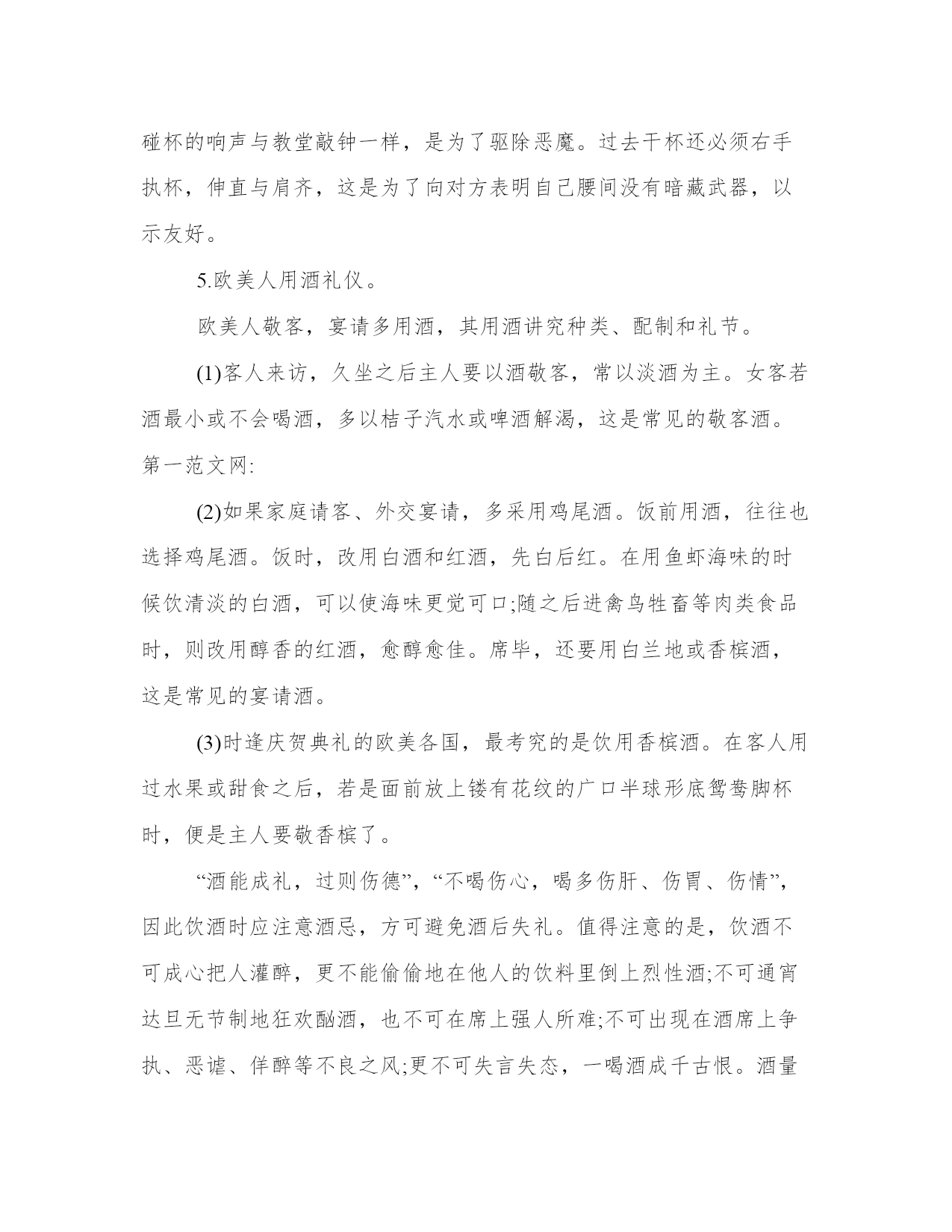 碰杯的响声与教堂敲钟一样，是为了驱除恶魔。过去干杯还必须右手执杯，伸直与肩齐，这是为了向对方表明自己腰间没有暗藏武器，以示友好。

5.欧美人用酒礼仪。

欧美人敬客，宴请多用酒，其用酒讲究种类、配制和礼节。

(1)客人来访，久坐之后主人要以酒敬客，常以淡酒为主。女客若酒最小或不会喝酒，多以桔子汽水或啤酒解渴，这是常见的敬客酒。第一范文网:

(2)如果家庭请客、外交宴请，多采用鸡尾酒。饭前用酒，往往也选择鸡尾酒。饭时，改用白酒和红酒，先白后红。在用鱼虾海味的时候饮清淡的白酒，可以使海味更觉可口;随之后进禽鸟牲畜等肉类食品时，则改用醇香的红酒，愈醇愈佳。席毕，还要用白兰地或香槟酒，这是常见的宴请酒。

(3)时逢庆贺典礼的欧美各国，最考究的是饮用香槟酒。在客人用过水果或甜食之后，若是面前放上镂有花纹的广口半球形底鸳鸯脚杯时，便是主人要敬香槟了。

“酒能成礼，过则伤德”，“不喝伤心，喝多伤肝、伤胃、伤情”，因此饮酒时应注意酒忌，方可避免酒后失礼。值得注意的是，饮酒不可成心把人灌醉，更不能偷偷地在他人的饮料里倒上烈性酒;不可通宵达旦无节制地狂欢酗酒，也不可在席上强人所难;不可出现在酒席上争执、恶谑、佯醉等不良之风;更不可失言失态，一喝酒成千古恨。酒量